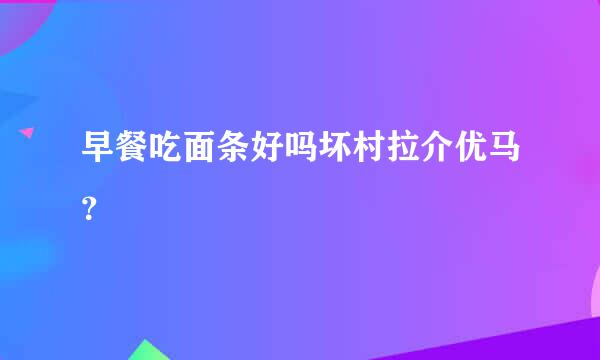 早餐吃面条好吗坏村拉介优马？